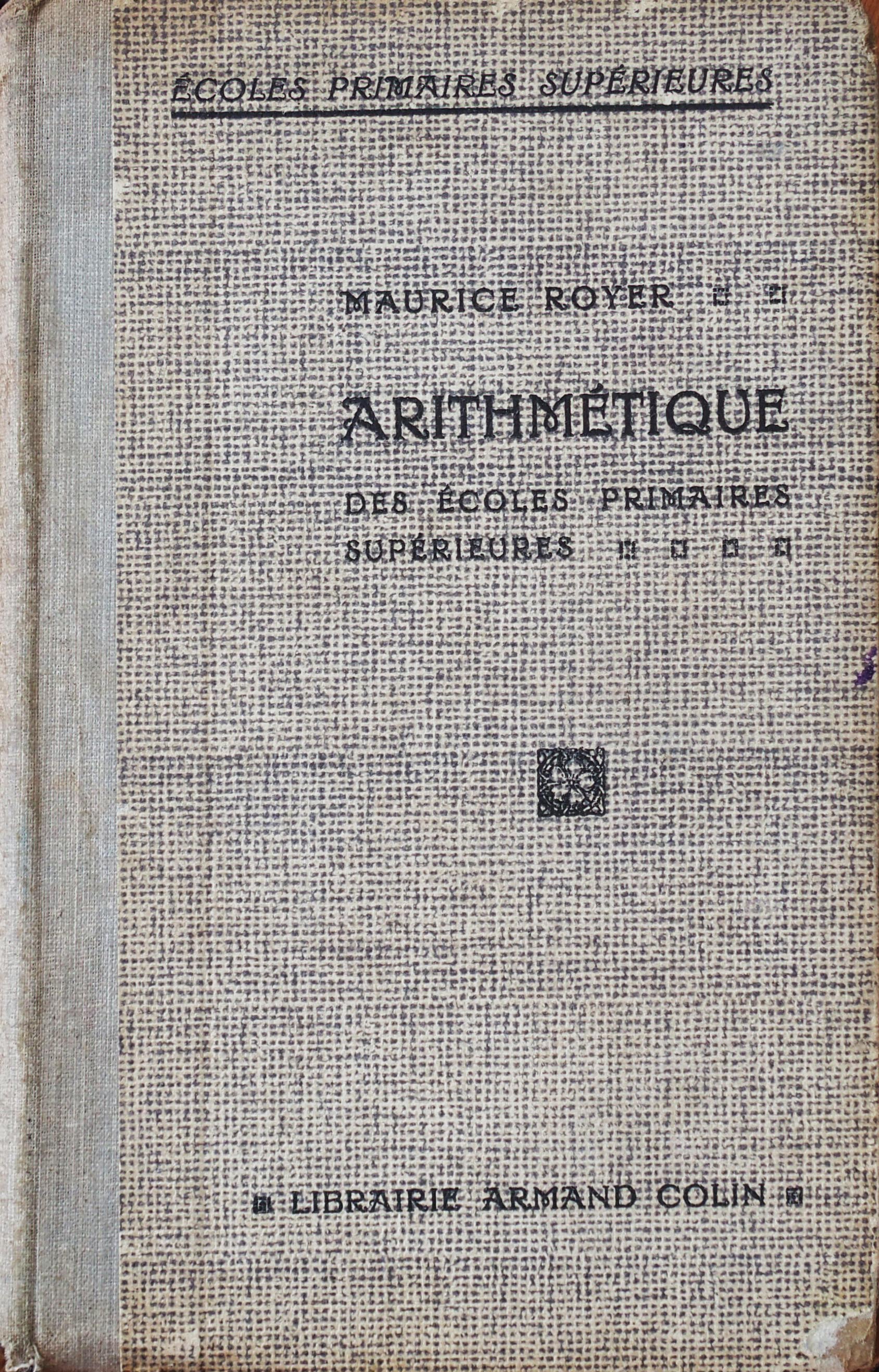 ÉCOLES PRIMAIRES SUPÉRIEURES

MAURICE ROYER

ARITHMÉTIQUE

DES ÉCOLES PRIMAIRES SUPÉRIEURES

LIBRAIRIE ARMAND COLIN